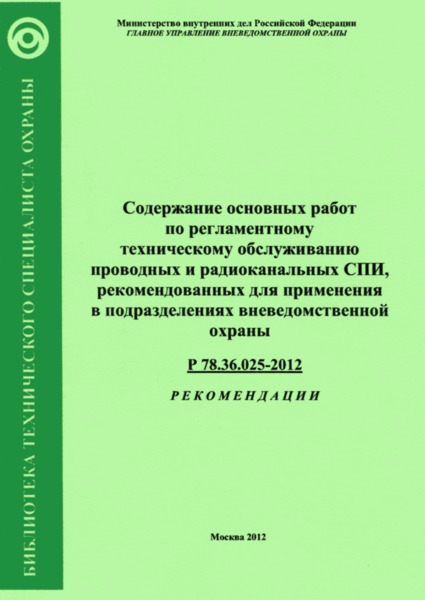 БИБЛИОТЕКА ТЕХНИЧЕСКОГО СПЕЦИАЛИСТА ОХРАНЫ

Министерство внутренних дел Российской Федерации
ГЛАВНОЕ УПРАВЛЕНИЕ ВНЕВЕДОМСТВЕННОЙ ОХРАНЫ

Содержание основных работ по регламентному техническому обслуживанию проводных и радиоканальных СПИ, рекомендованных для применения в подразделениях вневедомственной охраны

Р 78.36.025-2012

РЕКОМЕНДАЦИИ

Москва 2012